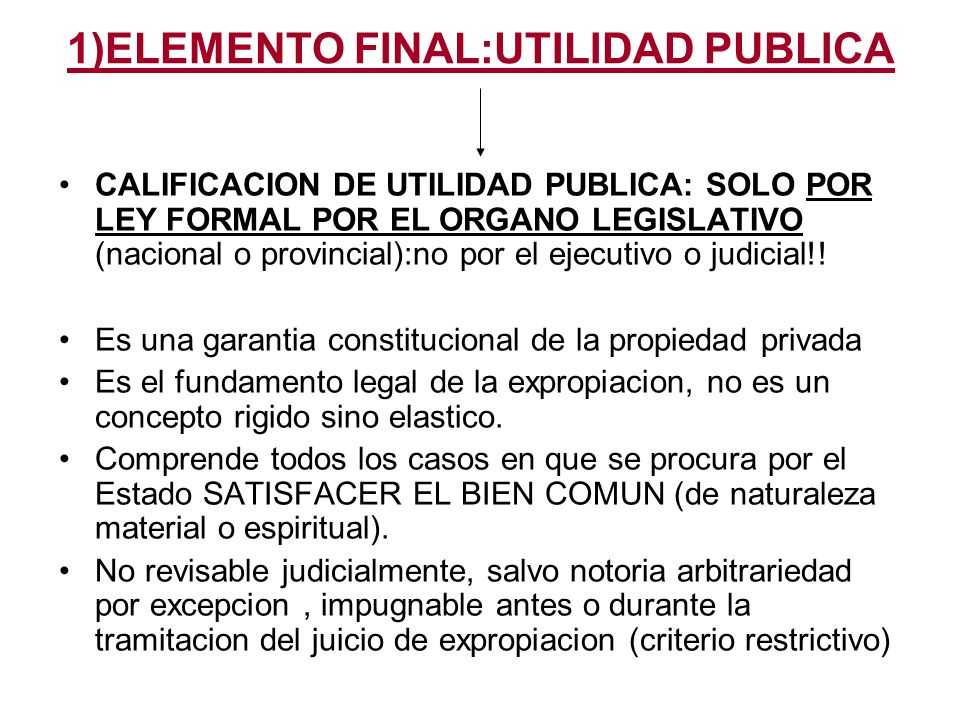 1)ELEMENTO FINAL:UTILIDAD PUBLICA

• CALIFICACION DE UTILIDAD PUBLICA: SOLO POR LEY FORMAL POR EL ORGANO LEGISLATIVO (nacional o provincial):no por el ejecutivo o judicial!!

• Es una garantia constitucional de la propiedad privada
• Es el fundamento legal de la expropiacion, no es un concepto rigido sino elastico.
• Comprende todos los casos en que se procura por el Estado SATISFACER EL BIEN COMUN (de naturaleza material o espiritual).
• No revisable judicialmente, salvo notoria arbitrariedad por excepcion , impugnable antes o durante la tramitacion del juicio de expropiacion (criterio restrictivo)